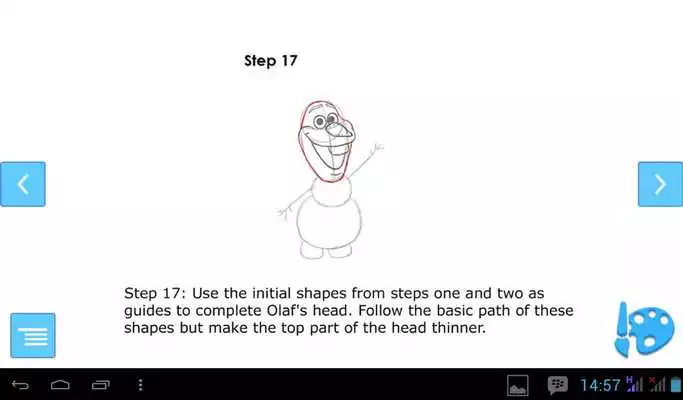 Step 17

Step 17: Use the initial shapes from steps one and two as guides to complete Olaf's head. Follow the basic path of these shapes but make the top part of the head thinner.

14:57